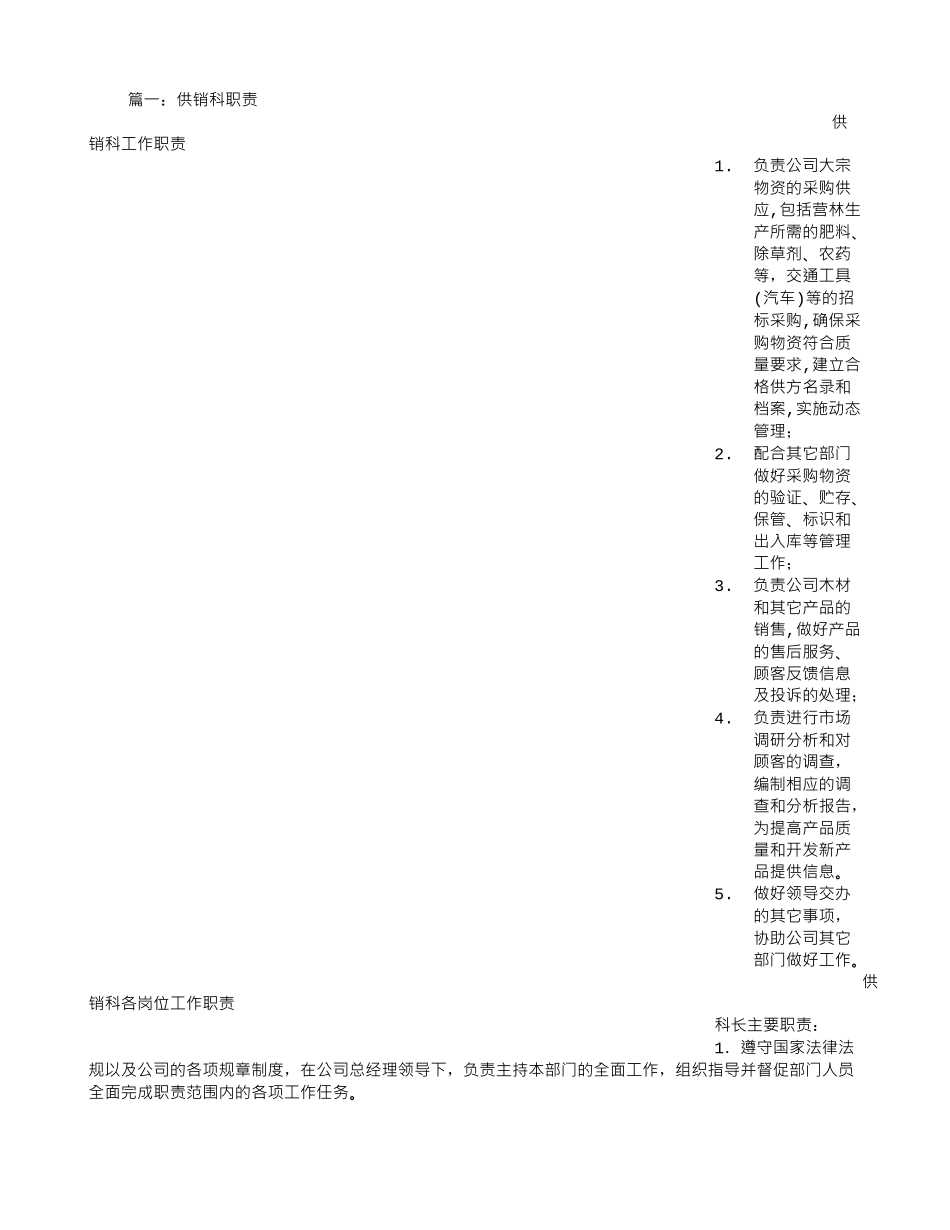 篇一：供销科职责

供销科工作职责

1. 负责公司大宗物资的采购供应,包括营林生产所需的肥料、除草剂、农药等，交通工具(汽车)等的招标采购,确保采购物资符合质量要求,建立合格供方名录和档案,实施动态管理;
2. 配合其它部门做好采购物资的验证、贮存、保管、标识和出入库等管理工作;
3. 负责公司木材和其它产品的销售,做好产品的售后服务、顾客反馈信息及投诉的处理;
4. 负责进行市场调研分析和对顾客的调查,编制相应的调查和分析报告,为提高产品质量和开发新产品提供信息。
5. 做好领导交办的其它事项,协助公司其它部门做好工作。

供销科各岗位工作职责

科长主要职责：

1. 遵守国家法律法规以及公司的各项规章制度，在公司总经理领导下，负责主持本部门的全面工作，组织指导并督促部门人员全面完成职责范围内的各项工作任务。